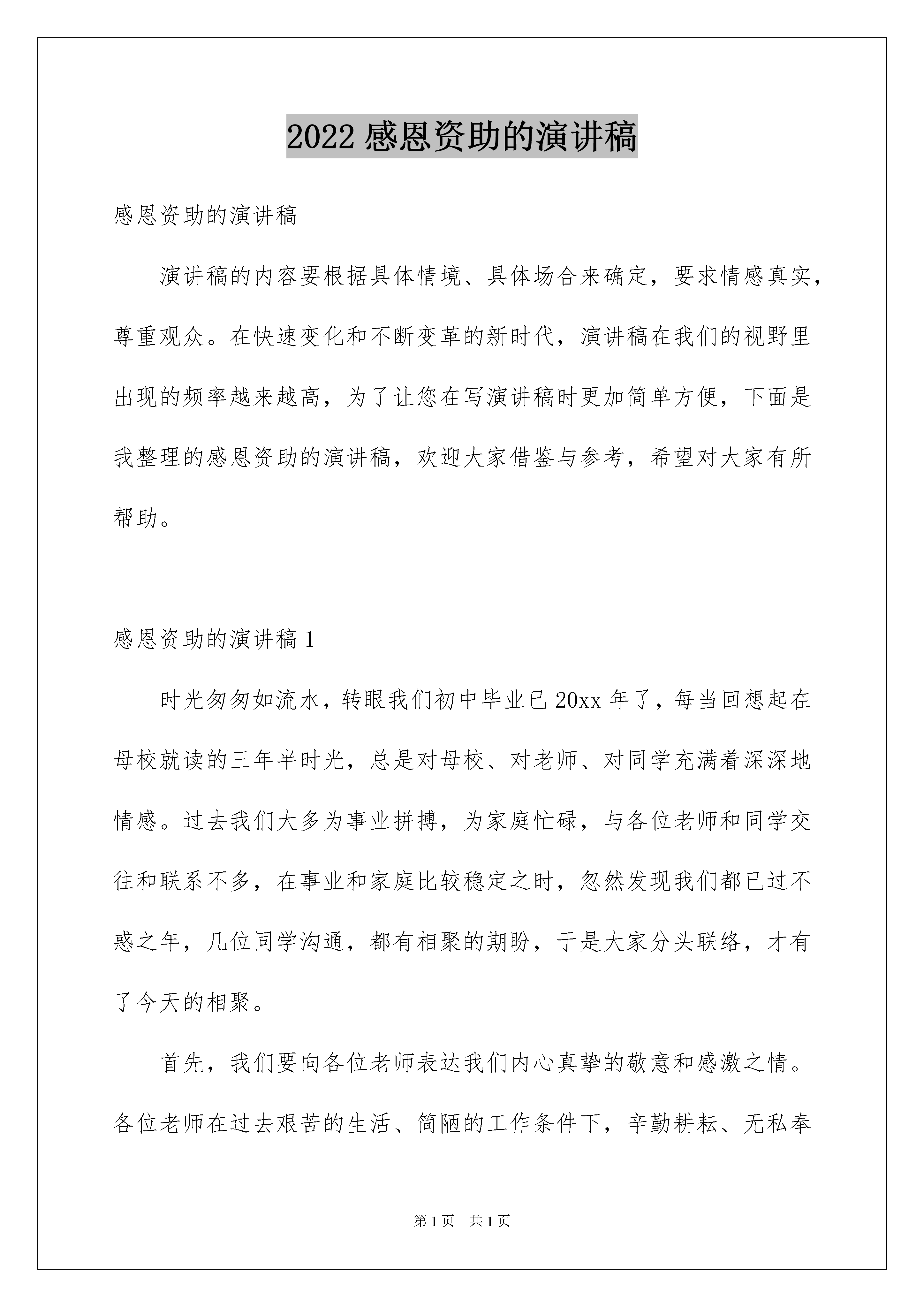 2022 感恩资助的演讲稿

感恩资助的演讲稿

演讲稿的内容要根据具体情境、具体场合来确定，要求情感真实，尊重观众。在快速变化和不断变革的新时代，演讲稿在我们的视野里出现的频率越来越高，为了让您在写演讲稿时更加简单方便，下面是我整理的感恩资助的演讲稿，欢迎大家借鉴与参考，希望对大家有所帮助。

感恩资助的演讲稿 1

时光匆匆如流水，转眼我们初中毕业已 20xx 年了，每当回想起在母校就读的三年半时光，总是对母校、对老师、对同学充满着深深地情感。过去我们大多为事业拼搏，为家庭忙碌，与各位老师和同学交往和联系不多，在事业和家庭比较稳定之时，忽然发现我们都已过不惑之年，几位同学沟通，都有相聚的期盼，于是大家分头联络，才有了今天的相聚。

首先，我们要向各位老师表达我们内心真挚的敬意和感激之情。各位老师在过去艰苦的生活、简陋的工作条件下，辛勤耕耘、无私奉

第 1 页 共 1 页